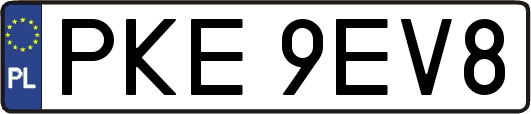 PL
PKE 9EV8